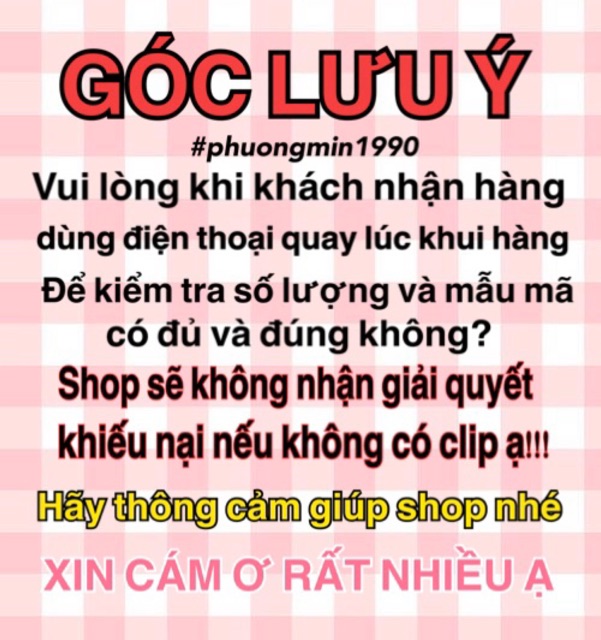 GÓC LƯU Ý

#phuongmin1990

Vui lòng khi khách nhận hàng dùng điện thoại quay lúc khui hàng Để kiểm tra số lượng và mẫu mã có đủ và đúng không?

Shop sẽ không nhận giải quyết khiếu nại nếu không có clip ạ!!!

Hãy thông cảm giúp shop nhé

XIN CÁM Ơ RẤT NHIỀU Ạ